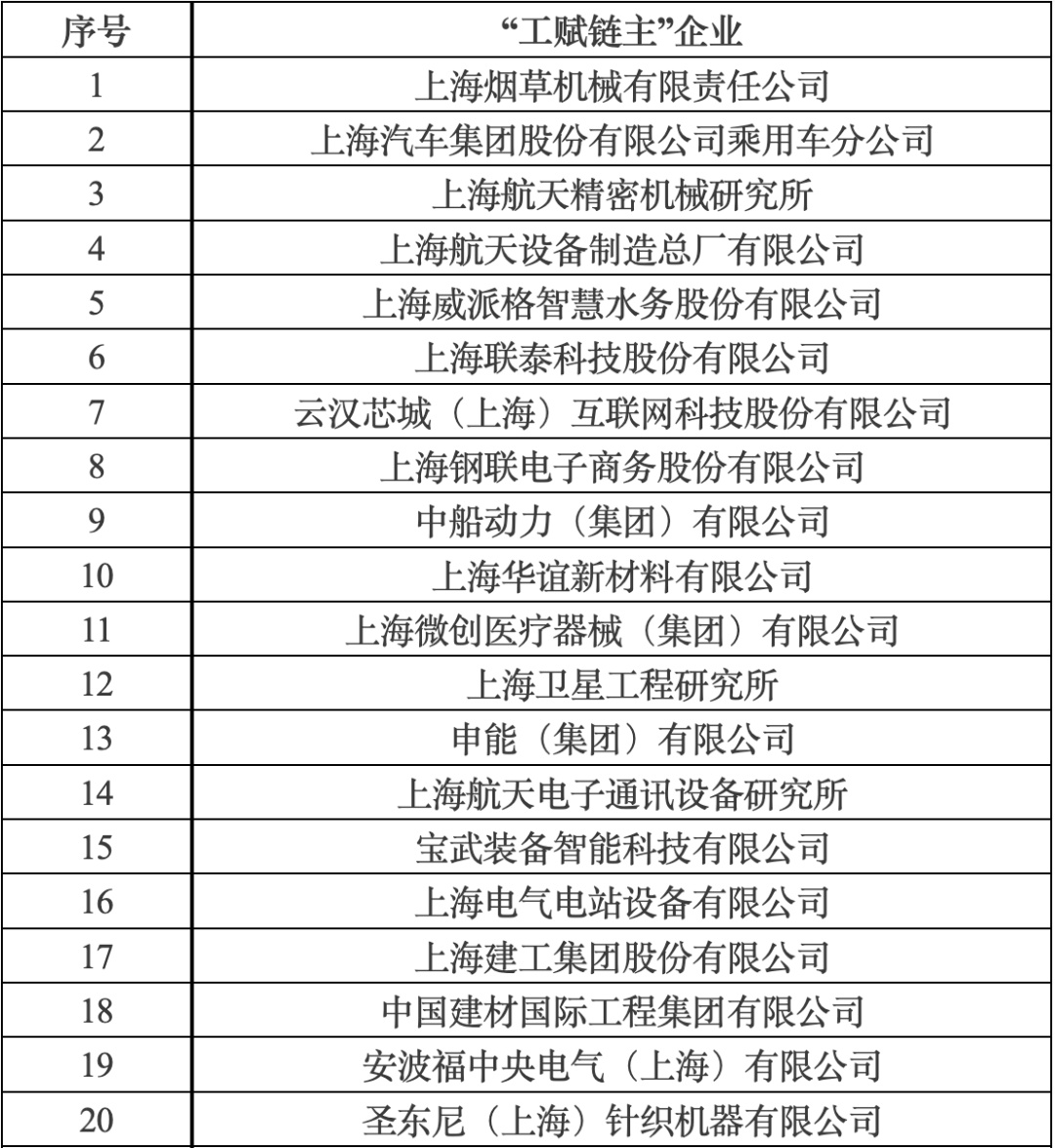 | 序号 | “工赋链主”企业 |
|---|---|
| 1 | 上海烟草机械有限责任公司 |
| 2 | 上海汽车集团股份有限公司乘用车分公司 |
| 3 | 上海航天精密机械研究所 |
| 4 | 上海航天设备制造总厂有限公司 |
| 5 | 上海威派格智慧水务股份有限公司 |
| 6 | 上海联泰科技股份有限公司 |
| 7 | 云汉芯城（上海）互联网科技股份有限公司 |
| 8 | 上海钢联电子商务股份有限公司 |
| 9 | 中船动力（集团）有限公司 |
| 10 | 上海华谊新材料有限公司 |
| 11 | 上海微创医疗器械（集团）有限公司 |
| 12 | 上海卫星工程研究所 |
| 13 | 申能（集团）有限公司 |
| 14 | 上海航天电子通讯设备研究所 |
| 15 | 宝武装备智能科技有限公司 |
| 16 | 上海电气电站设备有限公司 |
| 17 | 上海建工集团股份有限公司 |
| 18 | 中国建材国际工程集团有限公司 |
| 19 | 安波福中央电气（上海）有限公司 |
| 20 | 圣东尼（上海）针织机器有限公司 |